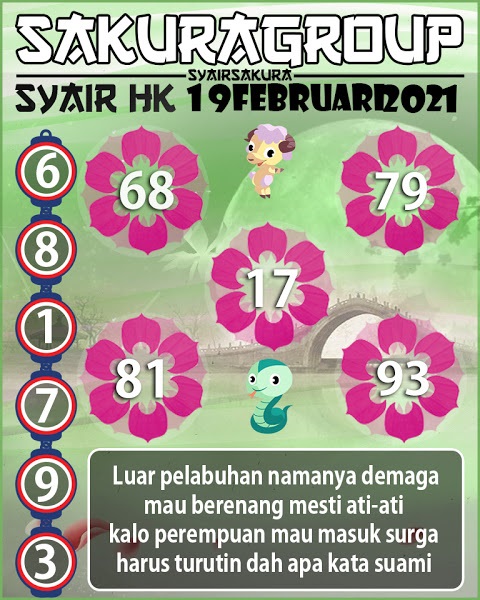 SAKURAGROUP
SYAIRSAKURA
SYAIR HK 19FEBRUARI2021

6
8
1
7
9
3

68
79
17
81
93

Luar pelabuhan namanya demaga
mau berenang mesti ati-ati
kalo perempuan mau masuk surga
harus turutin dah apa kata suami